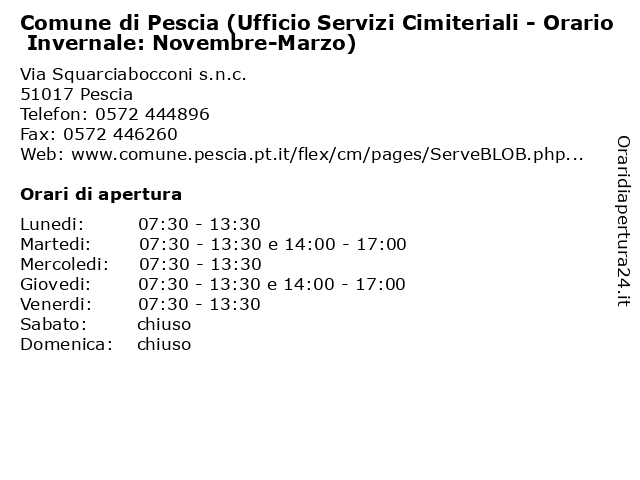 Comune di Pescia (Ufficio Servizi Cimiteriali - Orario Invernale: Novembre-Marzo)

Via Squarciabocconi s.n.c.
51017 Pescia
Telefon: 0572 444896
Fax: 0572 446260
Web: www.comune.pescia.pt.it/flex/cm/pages/ServeBLOB.php...

Orari di apertura

| | |
|---|---|
| Lunedi: | 07:30 - 13:30 |
| Martedi: | 07:30 - 13:30 e 14:00 - 17:00 |
| Mercoledi: | 07:30 - 13:30 |
| Giovedi: | 07:30 - 13:30 e 14:00 - 17:00 |
| Venerdi: | 07:30 - 13:30 |
| Sabato: | chiuso |
| Domenica: | chiuso |

Oraridiapertura24.it